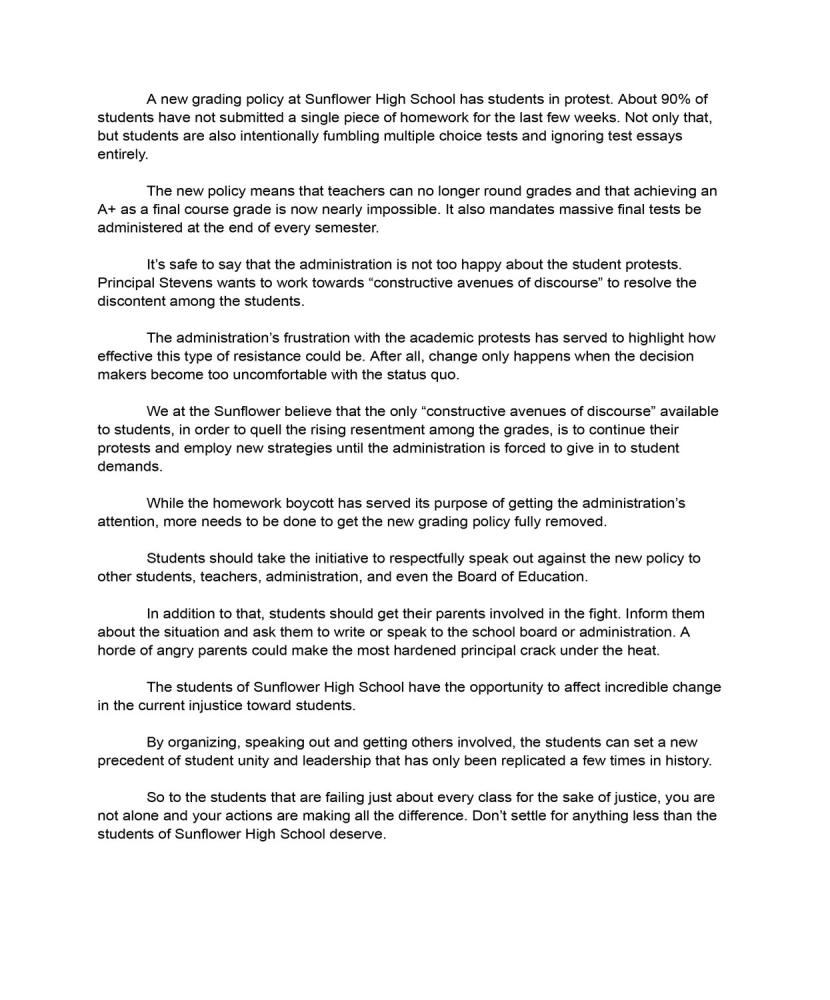 A new grading policy at Sunflower High School has students in protest. About 90% of students have not submitted a single piece of homework for the last few weeks. Not only that, but students are also intentionally fumbling multiple choice tests and ignoring test essays entirely.

The new policy means that teachers can no longer round grades and that achieving an A+ as a final course grade is now nearly impossible. It also mandates massive final tests be administered at the end of every semester.

It's safe to say that the administration is not too happy about the student protests. Principal Stevens wants to work towards "constructive avenues of discourse" to resolve the discontent among the students.

The administration's frustration with the academic protests has served to highlight how effective this type of resistance could be. After all, change only happens when the decision makers become too uncomfortable with the status quo.

We at the Sunflower believe that the only "constructive avenues of discourse" available to students, in order to quell the rising resentment among the grades, is to continue their protests and employ new strategies until the administration is forced to give in to student demands.

While the homework boycott has served its purpose of getting the administration's attention, more needs to be done to get the new grading policy fully removed.

Students should take the initiative to respectfully speak out against the new policy to other students, teachers, administration, and even the Board of Education.

In addition to that, students should get their parents involved in the fight. Inform them about the situation and ask them to write or speak to the school board or administration. A horde of angry parents could make the most hardened principal crack under the heat.

The students of Sunflower High School have the opportunity to affect incredible change in the current injustice toward students.

By organizing, speaking out and getting others involved, the students can set a new precedent of student unity and leadership that has only been replicated a few times in history.

So to the students that are failing just about every class for the sake of justice, you are not alone and your actions are making all the difference. Don't settle for anything less than the students of Sunflower High School deserve.